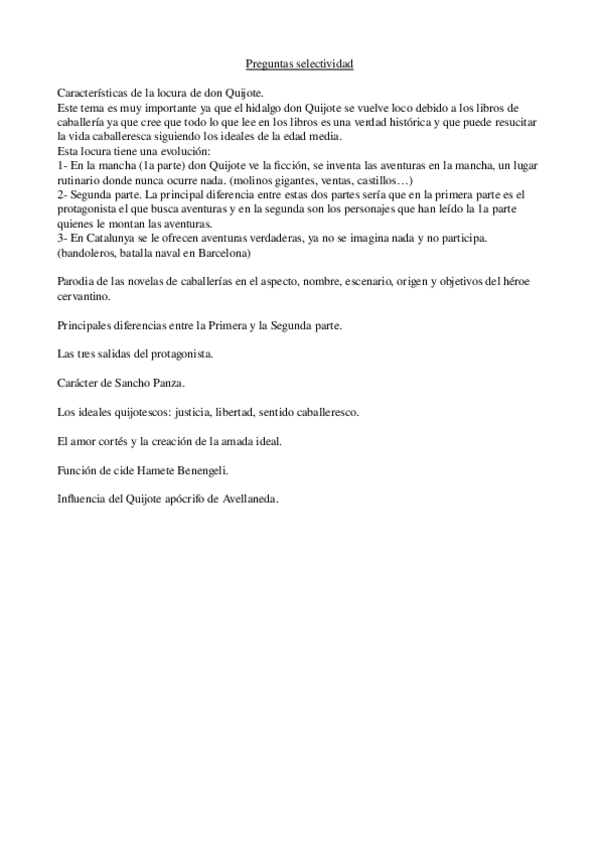 Preguntas selectividad

Características de la locura de don Quijote.
Este tema es muy importante ya que el hidalgo don Quijote se vuelve loco debido a los libros de caballería ya que cree que todo lo que lee en los libros es una verdad histórica y que puede resucitar la vida caballeresca siguiendo los ideales de la edad media.
Esta locura tiene una evolución:
1- En la mancha (1a parte) don Quijote ve la ficción, se inventa las aventuras en la mancha, un lugar rutinario donde nunca ocurre nada. (molinos gigantes, ventas, castillos…)
2- Segunda parte. La principal diferencia entre estas dos partes sería que en la primera parte es el protagonista el que busca aventuras y en la segunda son los personajes que han leído la 1a parte quienes le montan las aventuras.
3- En Catalunya se le ofrecen aventuras verdaderas, ya no se imagina nada y no participa. (bandoleros, batalla naval en Barcelona)

Parodia de las novelas de caballerías en el aspecto, nombre, escenario, origen y objetivos del héroe cervantino.

Principales diferencias entre la Primera y la Segunda parte.

Las tres salidas del protagonista.

Carácter de Sancho Panza.

Los ideales quijotescos: justicia, libertad, sentido caballeresco.

El amor cortés y la creación de la amada ideal.

Función de cide Hamete Benengeli.

Influencia del Quijote apócrifo de Avellaneda.